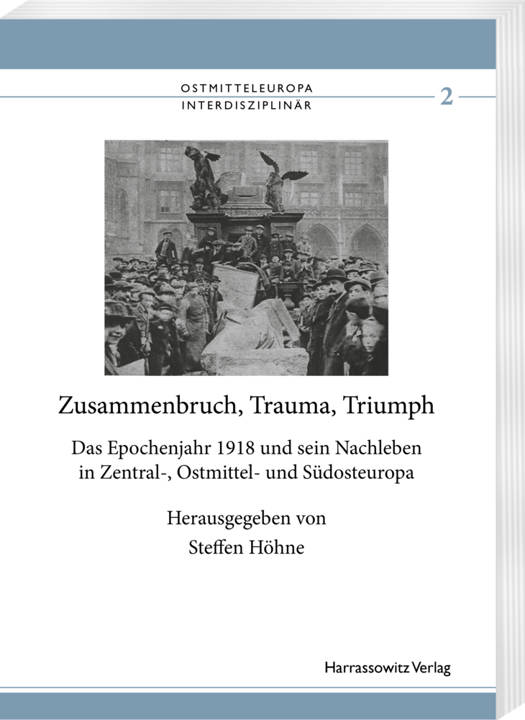 OSTMITTELEUROPA
INTERDISZIPLINÄR

2

Zusammenbruch, Trauma, Triumph

Das Epochenjahr 1918 und sein Nachleben
in Zentral-, Ostmittel- und Südosteuropa

Herausgegeben von
Steffen Höhne

Harrassowitz Verlag